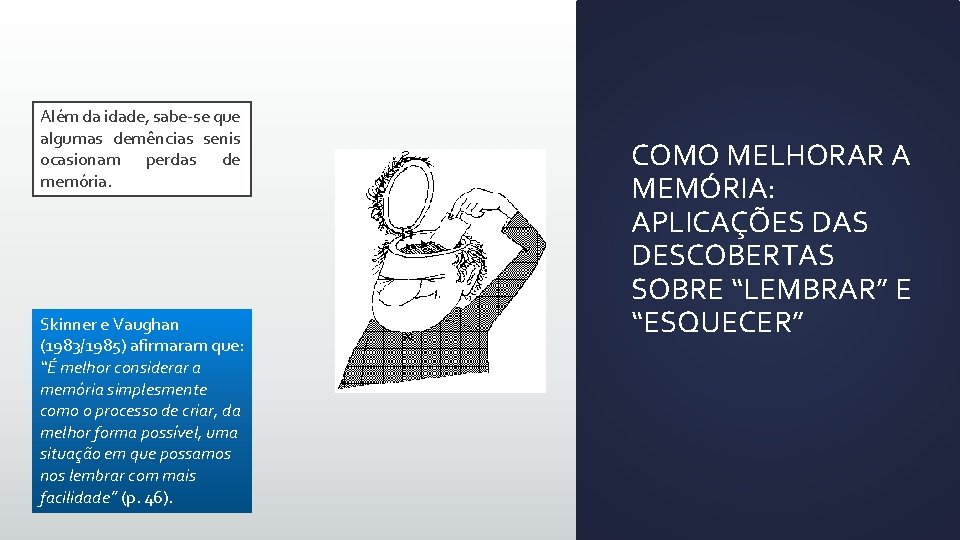 Além da idade, sabe-se que algumas demências senis ocasionam perdas de memória.

Skinner e Vaughan (1983/1985) afirmaram que: "É melhor considerar a memória simplesmente como o processo de criar, da melhor forma possível, uma situação em que possamos nos lembrar com mais facilidade" (p. 46).

COMO MELHORAR A MEMÓRIA: APLICAÇÕES DAS DESCOBERTAS SOBRE "LEMBRAR" E "ESQUECER"